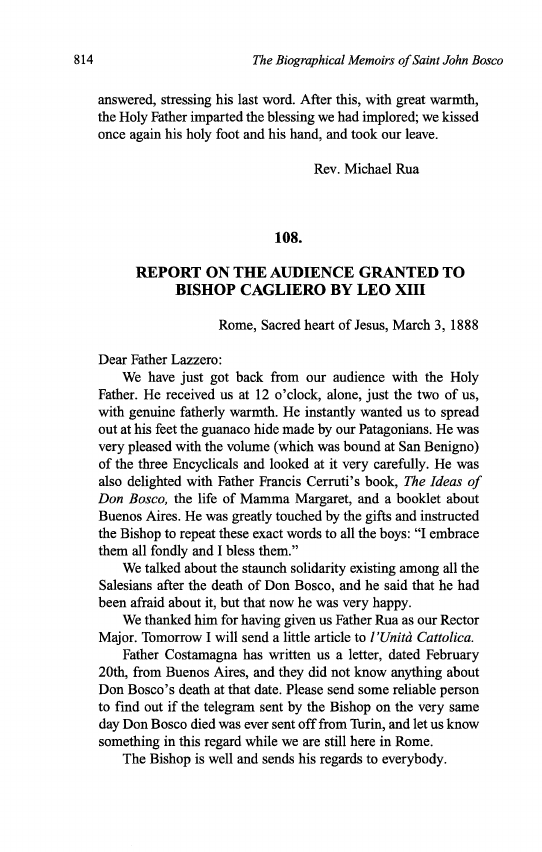 814 The Biographical Memoirs of Saint John Bosco

answered, stressing his last word. After this, with great warmth, the Holy Father imparted the blessing we had implored; we kissed once again his holy foot and his hand, and took our leave.

Rev. Michael Rua

108.

REPORT ON THE AUDIENCE GRANTED TO BISHOP CAGLIERO BY LEO XIII

Rome, Sacred heart of Jesus, March 3, 1888

Dear Father Lazzero:

We have just got back from our audience with the Holy Father. He received us at 12 o'clock, alone, just the two of us, with genuine fatherly warmth. He instantly wanted us to spread out at his feet the guanaco hide made by our Patagonians. He was very pleased with the volume (which was bound at San Benigno) of the three Encyclicals and looked at it very carefully. He was also delighted with Father Francis Cerruti's book, The Ideas of Don Bosco, the life of Mamma Margaret, and a booklet about Buenos Aires. He was greatly touched by the gifts and instructed the Bishop to repeat these exact words to all the boys: "I embrace them all fondly and I bless them."

We talked about the staunch solidarity existing among all the Salesians after the death of Don Bosco, and he said that he had been afraid about it, but that now he was very happy.

We thanked him for having given us Father Rua as our Rector Major. Tomorrow I will send a little article to l'Unità Cattolica.

Father Costamagna has written us a letter, dated February 20th, from Buenos Aires, and they did not know anything about Don Bosco's death at that date. Please send some reliable person to find out if the telegram sent by the Bishop on the very same day Don Bosco died was ever sent off from Turin, and let us know something in this regard while we are still here in Rome.

The Bishop is well and sends his regards to everybody.